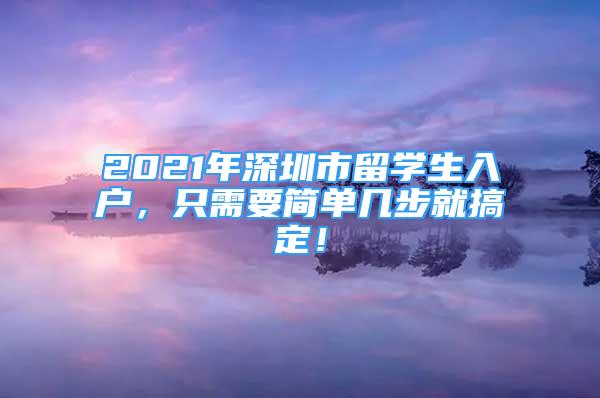 2021年深圳市留学生入户，只需要简单几步就搞定！